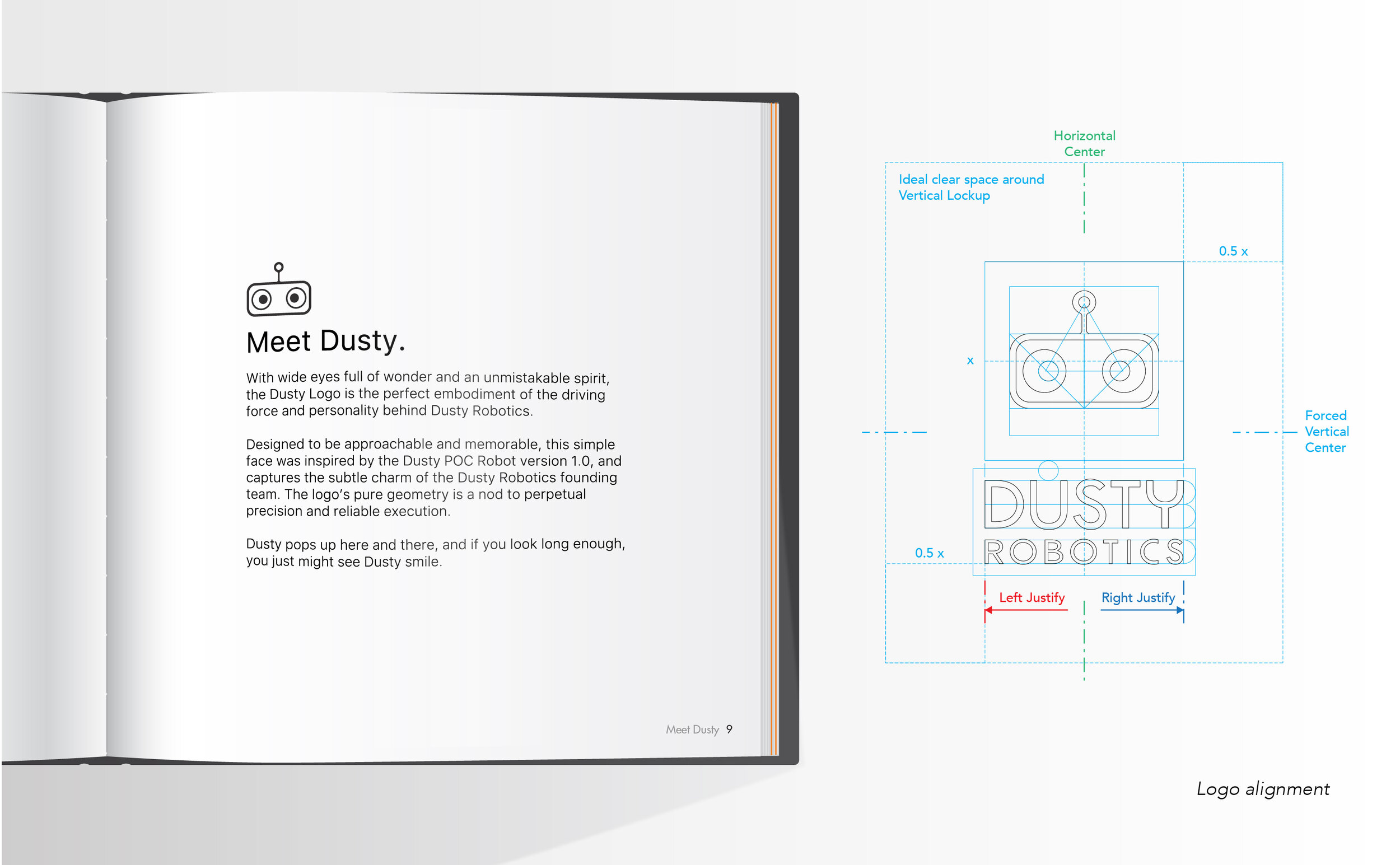 Meet Dusty.

With wide eyes full of wonder and an unmistakable spirit, the Dusty Logo is the perfect embodiment of the driving force and personality behind Dusty Robotics.

Designed to be approachable and memorable, this simple face was inspired by the Dusty POC Robot version 1.0, and captures the subtle charm of the Dusty Robotics founding team. The logo's pure geometry is a nod to perpetual precision and reliable execution.

Dusty pops up here and there, and if you look long enough, you just might see Dusty smile.

Meet Dusty 9

Horizontal Center

Ideal clear space around Vertical Lockup

0.5 x

x

Forced Vertical Center

DUSTY
ROBOTICS

0.5 x

Left Justify

Right Justify

Logo alignment